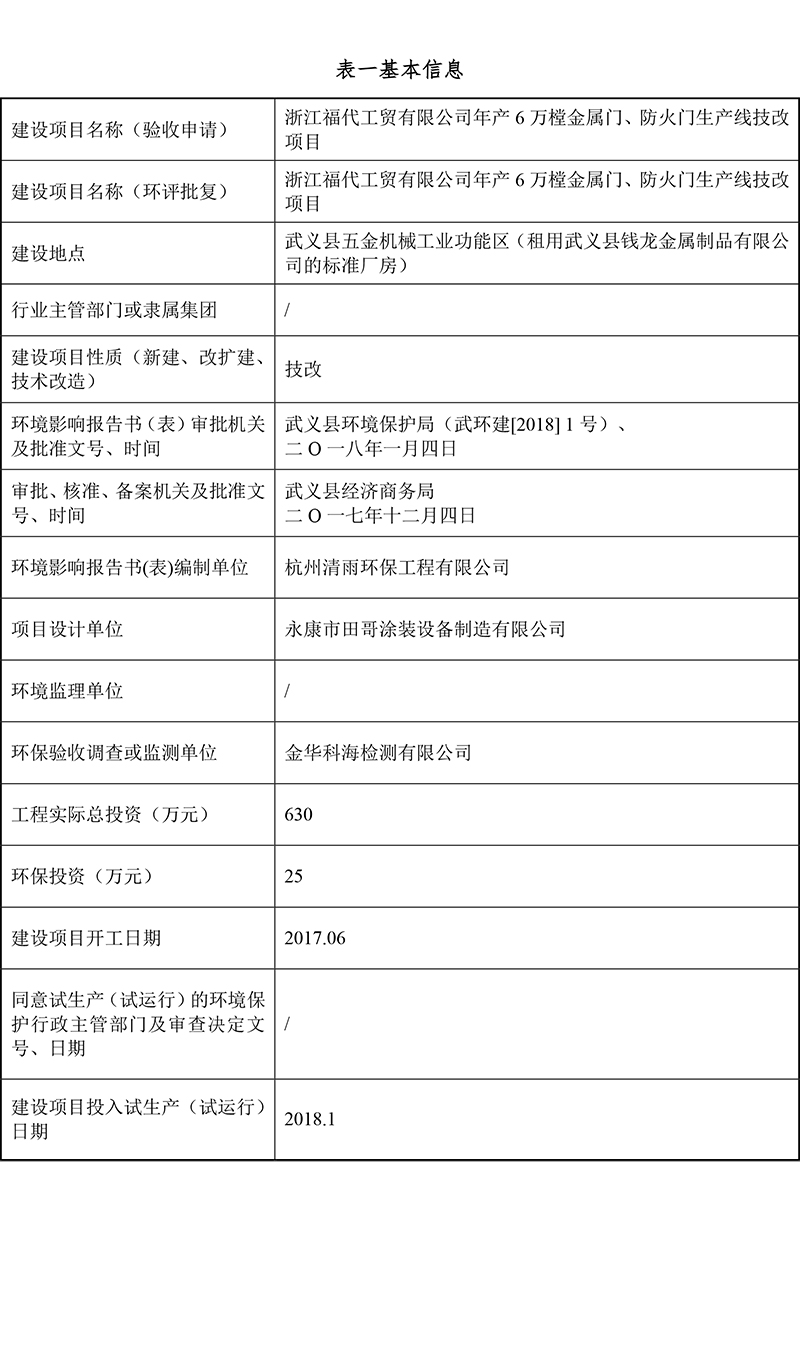 表一基本信息

| | |
|---|---|
| 建设项目名称（验收申请） | 浙江福代工贸有限公司年产 6 万樘金属门、防火门生产线技改项目 |
| 建设项目名称（环评批复） | 浙江福代工贸有限公司年产 6 万樘金属门、防火门生产线技改项目 |
| 建设地点 | 武义县五金机械工业功能区（租用武义县钱龙金属制品有限公司的标准厂房） |
| 行业主管部门或隶属集团 | / |
| 建设项目性质（新建、改扩建、技术改造） | 技改 |
| 环境影响报告书（表）审批机关及批准文号、时间 | 武义县环境保护局（武环建[2018] 1 号）、二 O 一八年一月四日 |
| 审批、核准、备案机关及批准文号、时间 | 武义县经济商务局 二 O 一七年十二月四日 |
| 环境影响报告书(表)编制单位 | 杭州清雨环保工程有限公司 |
| 项目设计单位 | 永康市田哥涂装设备制造有限公司 |
| 环境监理单位 | / |
| 环保验收调查或监测单位 | 金华科海检测有限公司 |
| 工程实际总投资（万元） | 630 |
| 环保投资（万元） | 25 |
| 建设项目开工日期 | 2017.06 |
| 同意试生产（试运行）的环境保护行政主管部门及审查决定文号、日期 | / |
| 建设项目投入试生产（试运行）日期 | 2018.1 |